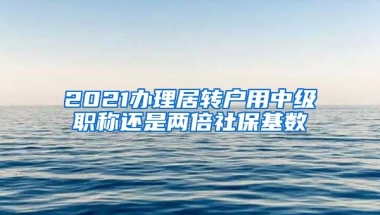 2021办理居转户用中级职称还是两倍社保基数